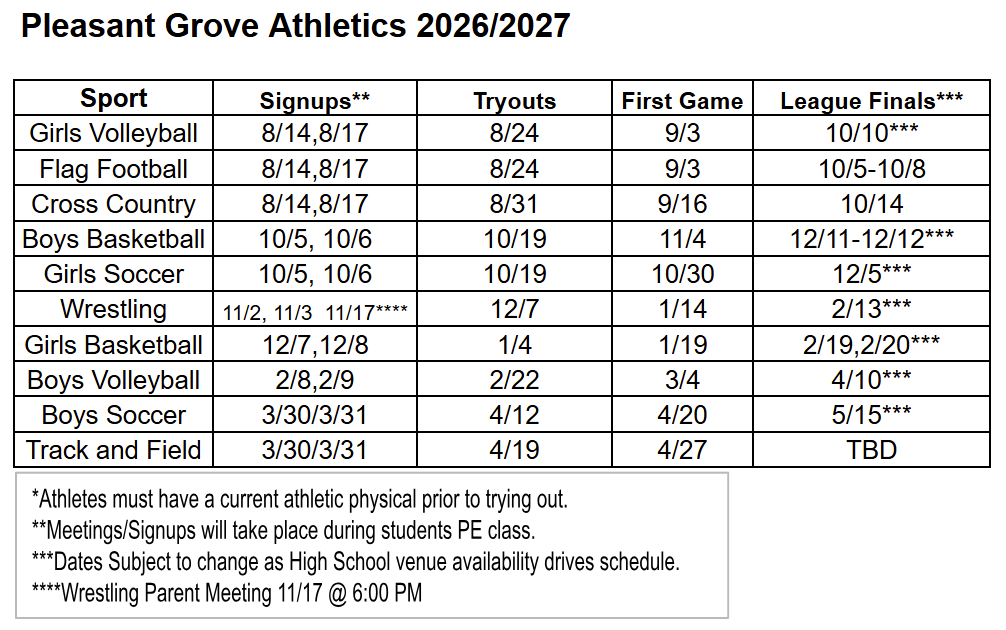 Pleasant Grove Athletics 2026/2027

| Sport | Signups** | Tryouts | First Game | League Finals*** |
|---|---|---|---|---|
| Girls Volleyball | 8/14,8/17 | 8/24 | 9/3 | 10/10*** |
| Flag Football | 8/14,8/17 | 8/24 | 9/3 | 10/5-10/8 |
| Cross Country | 8/14,8/17 | 8/31 | 9/16 | 10/14 |
| Boys Basketball | 10/5, 10/6 | 10/19 | 11/4 | 12/11-12/12*** |
| Girls Soccer | 10/5, 10/6 | 10/19 | 10/30 | 12/5*** |
| Wrestling | 11/2, 11/3 11/17**** | 12/7 | 1/14 | 2/13*** |
| Girls Basketball | 12/7,12/8 | 1/4 | 1/19 | 2/19,2/20*** |
| Boys Volleyball | 2/8,2/9 | 2/22 | 3/4 | 4/10*** |
| Boys Soccer | 3/30/3/31 | 4/12 | 4/20 | 5/15*** |
| Track and Field | 3/30/3/31 | 4/19 | 4/27 | TBD |

*Athletes must have a current athletic physical prior to trying out.
**Meetings/Signups will take place during students PE class.
***Dates Subject to change as High School venue availability drives schedule.
****Wrestling Parent Meeting 11/17 @ 6:00 PM